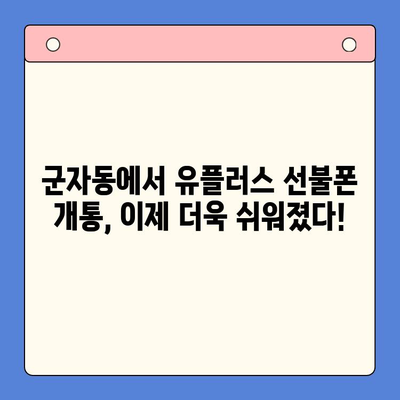 군자동에서 유플러스 선불폰 개통, 이제 더욱 쉬워졌다!